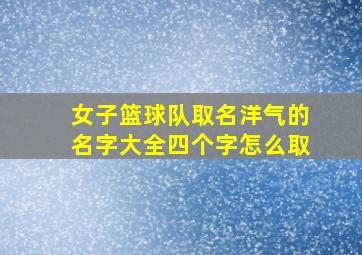 女子篮球队取名洋气的名字大全四个字怎么取